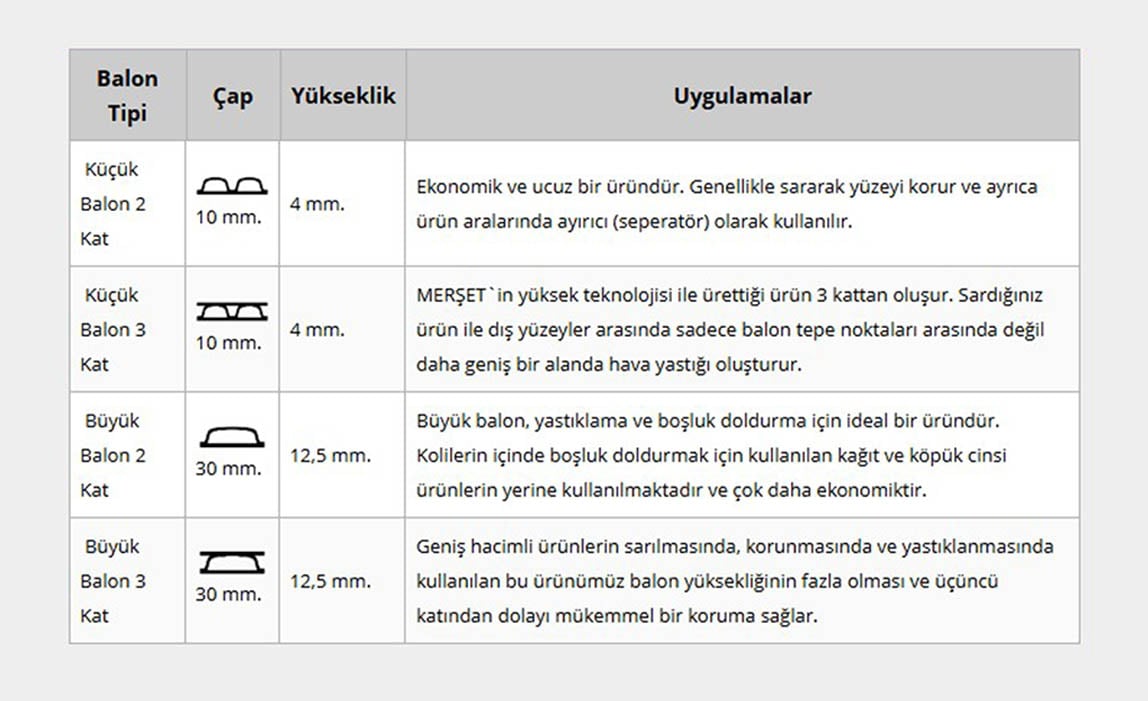 | Balon Tipi | Çap | Yükseklik | Uygulamalar |
|---|---|---|---|
| Küçük Balon 2 Kat | 10 mm. | 4 mm. | Ekonomik ve ucuz bir üründür. Genellikle sararak yüzeyi korur ve ayrıca ürün aralarında ayırıcı (seperatör) olarak kullanılır. |
| Küçük Balon 3 Kat | 10 mm. | 4 mm. | MERŞET`in yüksek teknolojisi ile ürettiği ürün 3 kattan oluşur. Sardığınız ürün ile dış yüzeyler arasında sadece balon tepe noktaları arasında değil daha geniş bir alanda hava yastığı oluşturur. |
| Büyük Balon 2 Kat | 30 mm. | 12,5 mm. | Büyük balon, yastıklama ve boşluk doldurma için ideal bir üründür. Kolilerin içinde boşluk doldurmak için kullanılan kağıt ve köpük cinsi ürünlerin yerine kullanılmaktadır ve çok daha ekonomiktir. |
| Büyük Balon 3 Kat | 30 mm. | 12,5 mm. | Geniş hacimli ürünlerin sarılmasında, korunmasında ve yastıklanmasında kullanılan bu ürünümüz balon yüksekliğinin fazla olması ve üçüncü katından dolayı mükemmel bir koruma sağlar. |